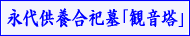 永代供養合祀墓「観音塔」